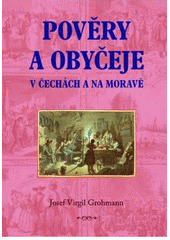 POVĚRY
A OBYČEJE
V ČECHÁCH A NA MORAVĚ

Josef Virgil Grohmann